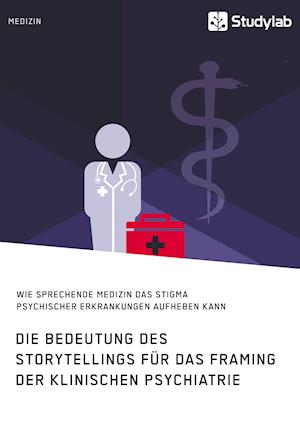 MEDIZIN

Studylab

WIE SPRECHENDE MEDIZIN DAS STIGMA PSYCHISCHER ERKRANKUNGEN AUFHEBEN KANN

DIE BEDEUTUNG DES STORYTELLINGS FÜR DAS FRAMING DER KLINISCHEN PSYCHIATRIE